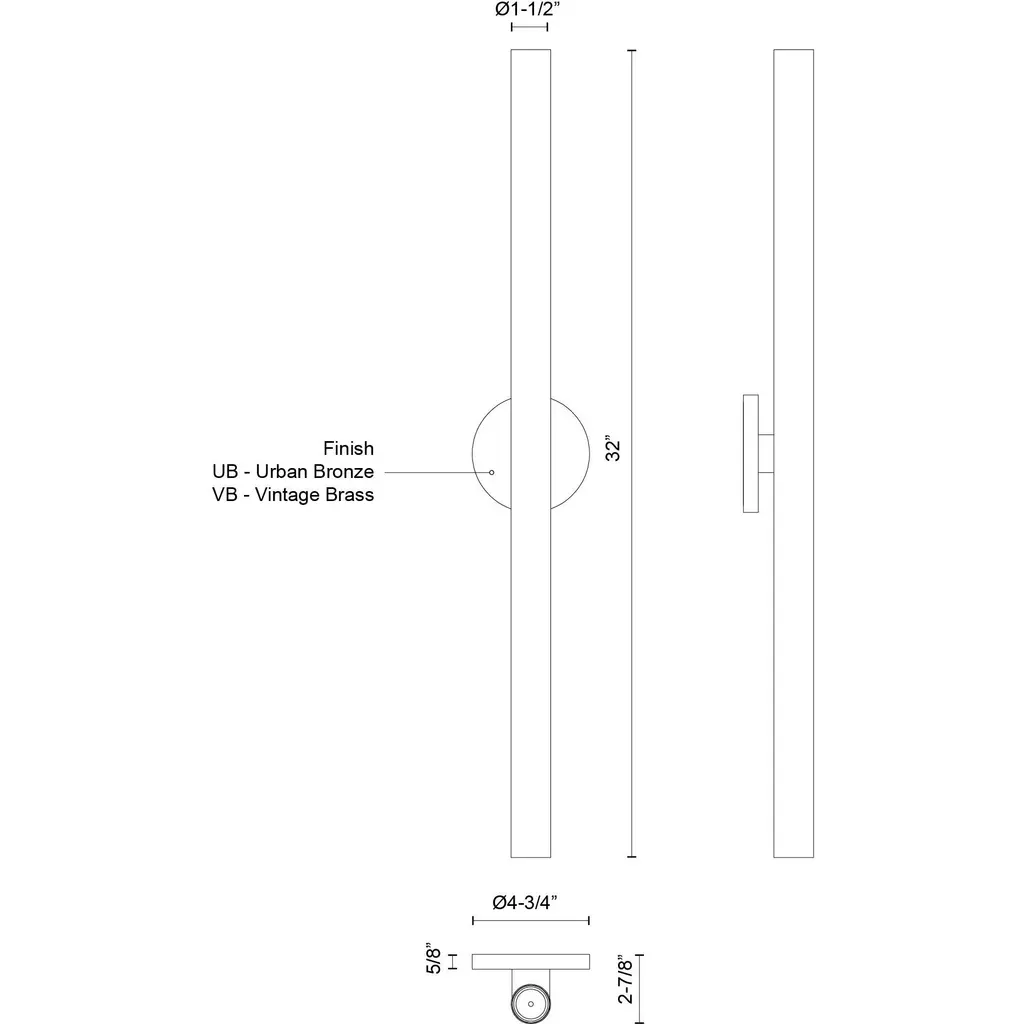 Ø1-1/2”

Finish
UB - Urban Bronze
VB - Vintage Brass

32”

Ø4-3/4”

5/8”

2-7/8”